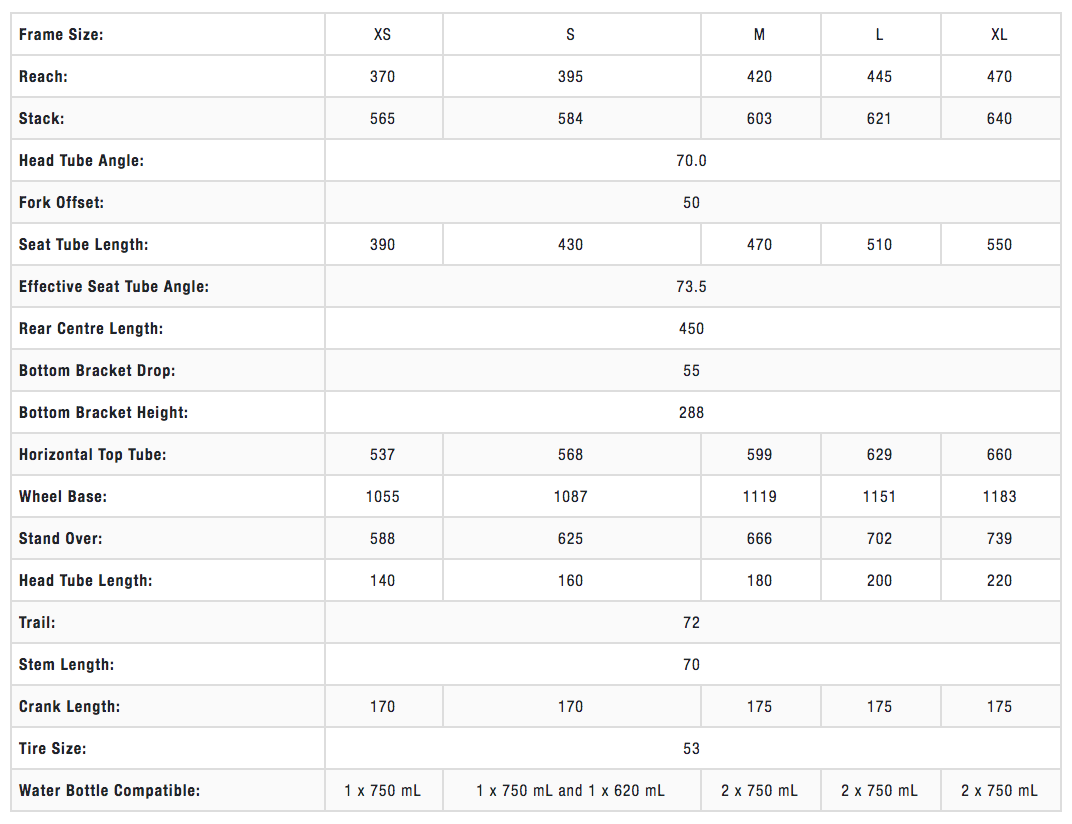 | Frame Size: | XS | S | M | L | XL |
|---|---|---|---|---|---|
| Reach: | 370 | 395 | 420 | 445 | 470 |
| Stack: | 565 | 584 | 603 | 621 | 640 |
| Head Tube Angle: | 70.0 | | | | |
| Fork Offset: | 50 | | | | |
| Seat Tube Length: | 390 | 430 | 470 | 510 | 550 |
| Effective Seat Tube Angle: | 73.5 | | | | |
| Rear Centre Length: | 450 | | | | |
| Bottom Bracket Drop: | 55 | | | | |
| Bottom Bracket Height: | 288 | | | | |
| Horizontal Top Tube: | 537 | 568 | 599 | 629 | 660 |
| Wheel Base: | 1055 | 1087 | 1119 | 1151 | 1183 |
| Stand Over: | 588 | 625 | 666 | 702 | 739 |
| Head Tube Length: | 140 | 160 | 180 | 200 | 220 |
| Trail: | 72 | | | | |
| Stem Length: | 70 | | | | |
| Crank Length: | 170 | 170 | 175 | 175 | 175 |
| Tire Size: | 53 | | | | |
| Water Bottle Compatible: | 1 x 750 mL | 1 x 750 mL and 1 x 620 mL | 2 x 750 mL | 2 x 750 mL | 2 x 750 mL |